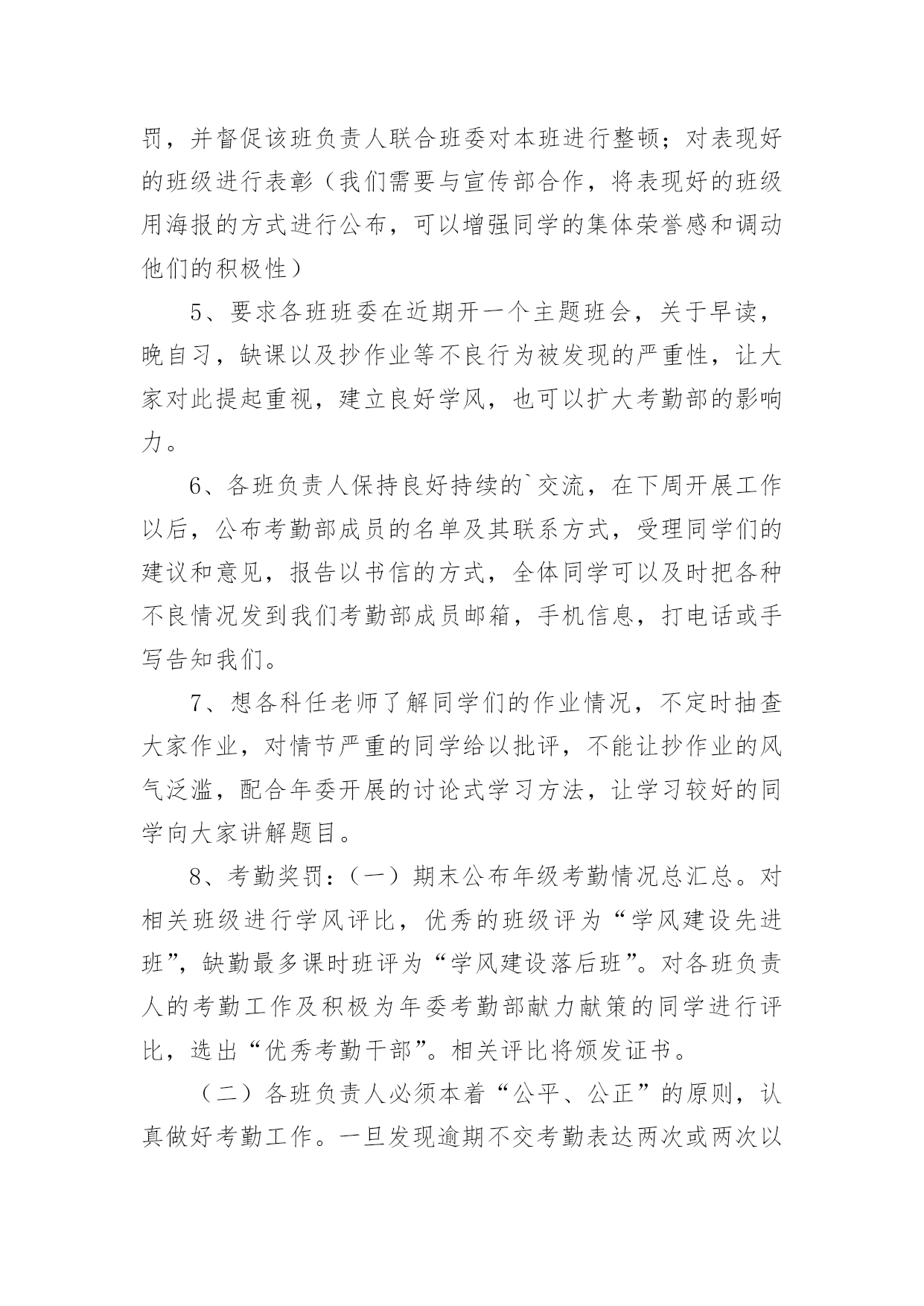 罚，并督促该班负责人联合班委对本班进行整顿；对表现好的班级进行表彰（我们需要与宣传部合作，将表现好的班级用海报的方式进行公布，可以增强同学的集体荣誉感和调动他们的积极性）

5、要求各班班委在近期开一个主题班会，关于早读，晚自习，缺课以及抄作业等不良行为被发现的严重性，让大家对此提起重视，建立良好学风，也可以扩大考勤部的影响力。

6、各班负责人保持良好持续的`交流，在下周开展工作以后，公布考勤部成员的名单及其联系方式，受理同学们的建议和意见，报告以书信的方式，全体同学可以及时把各种不良情况发到我们考勤部成员邮箱，手机信息，打电话或手写告知我们。

7、想各科任老师了解同学们的作业情况，不定时抽查大家作业，对情节严重的同学给以批评，不能让抄作业的风气泛滥，配合年委开展的讨论式学习方法，让学习较好的同学向大家讲解题目。

8、考勤奖罚：（一）期末公布年级考勤情况总汇总。对相关班级进行学风评比，优秀的班级评为“学风建设先进班”，缺勤最多课时班评为“学风建设落后班”。对各班负责人的考勤工作及积极为年委考勤部献力献策的同学进行评比，选出“优秀考勤干部”。相关评比将颁发证书。

（二）各班负责人必须本着“公平、公正”的原则，认真做好考勤工作。一旦发现逾期不交考勤表达两次或两次以